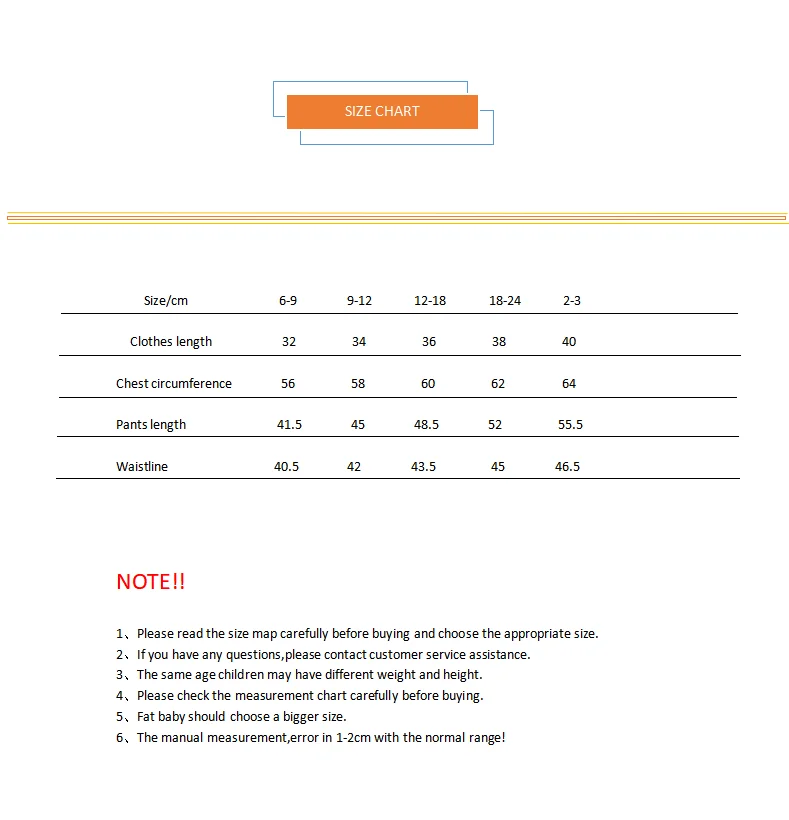 SIZE CHART

| Size/cm | 6-9 | 9-12 | 12-18 | 18-24 | 2-3 |
|---|---|---|---|---|---|
| Clothes length | 32 | 34 | 36 | 38 | 40 |
| Chest circumference | 56 | 58 | 60 | 62 | 64 |
| Pants length | 41.5 | 45 | 48.5 | 52 | 55.5 |
| Waistline | 40.5 | 42 | 43.5 | 45 | 46.5 |

NOTE!!

1、Please read the size map carefully before buying and choose the appropriate size.
2、If you have any questions,please contact customer service assistance.
3、The same age children may have different weight and height.
4、Please check the measurement chart carefully before buying.
5、Fat baby should choose a bigger size.
6、The manual measurement,error in 1-2cm with the normal range!